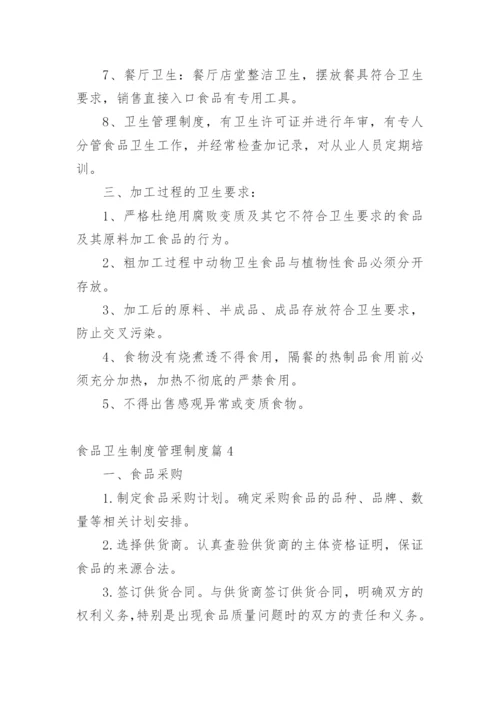 7、餐厅卫生：餐厅店堂整洁卫生，摆放餐具符合卫生要求，销售直接入口食品有专用工具。

8、卫生管理制度，有卫生许可证并进行年审，有专人分管食品卫生工作，并经常检查加记录，对从业人员定期培训。

三、加工过程的卫生要求：

1、严格杜绝用腐败变质及其它不符合卫生要求的食品及其原料加工食品的行为。

2、粗加工过程中动物卫生食品与植物性食品必须分开存放。

3、加工后的原料、半成品、成品存放符合卫生要求，防止交叉污染。

4、食物没有烧煮透不得食用，隔餐的热制品食用前必须充分加热，加热不彻底的严禁食用。

5、不得出售感观异常或变质食物。

食品卫生制度管理制度篇4

一、食品采购

1.制定食品采购计划。确定采购食品的品种、品牌、数量等相关计划安排。

2.选择供货商。认真查验供货商的主体资格证明，保证食品的来源合法。

3.签订供货合同。与供货商签订供货合同，明确双方的权利义务,特别是出现食品质量问题时的双方的责任和义务。